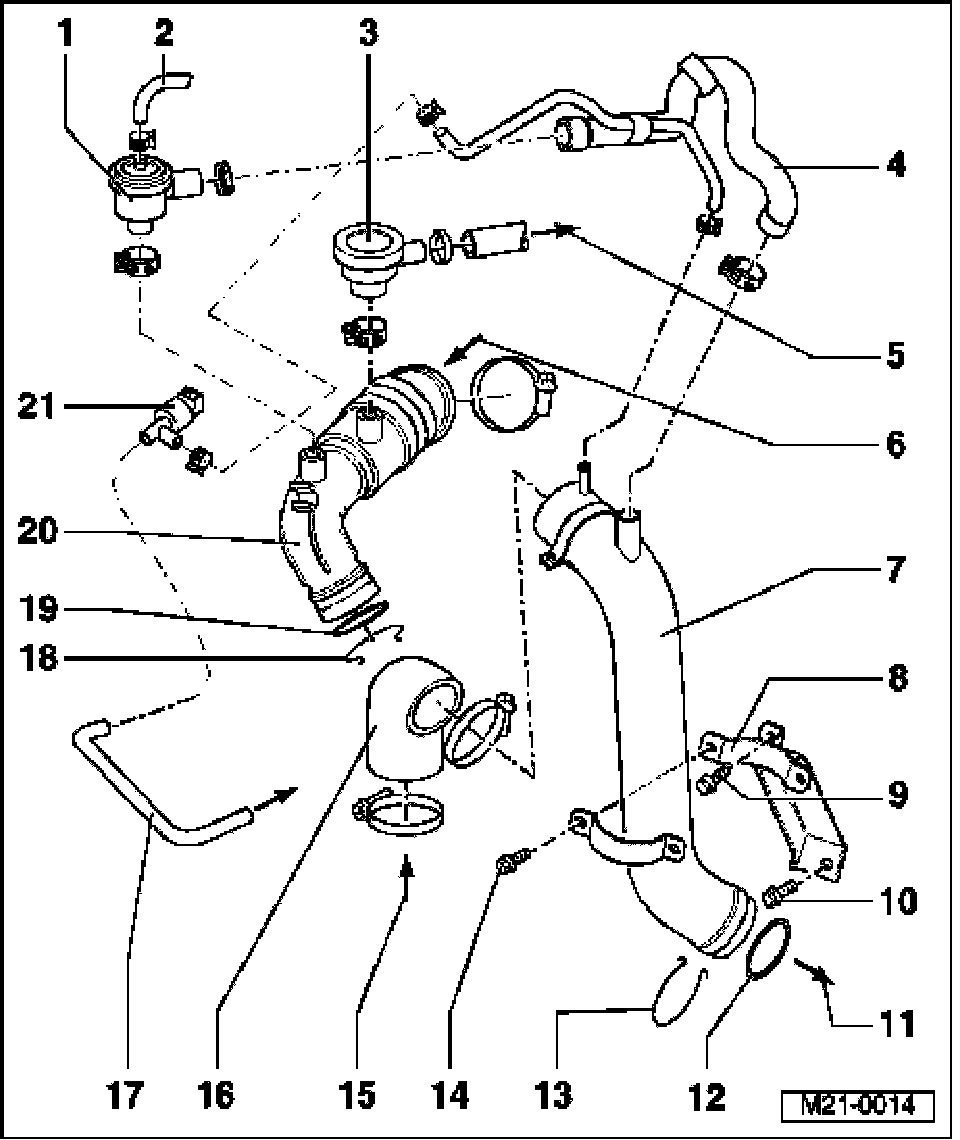 1
2
3
4
5
6
21
20
7
19
18
8
9
10
11
17
16
15
14
13
12
M21-0014